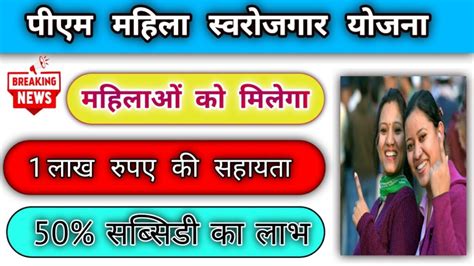 पीएम महिला स्वरोजगार योजना

BREAKING NEWS

महिलाओं को मिलेगा

1 लाख रुपए की सहायता

50% सब्सिडी का लाभ